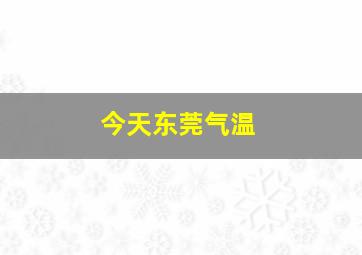 今天东莞气温